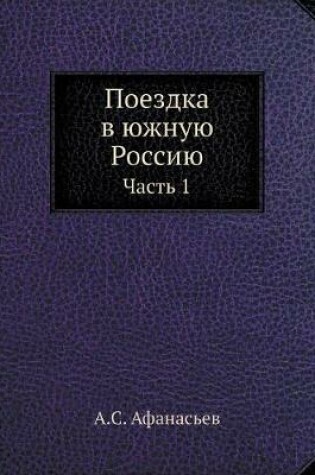 Поездка в южную Россию
Часть 1

А.С. Афанасьев